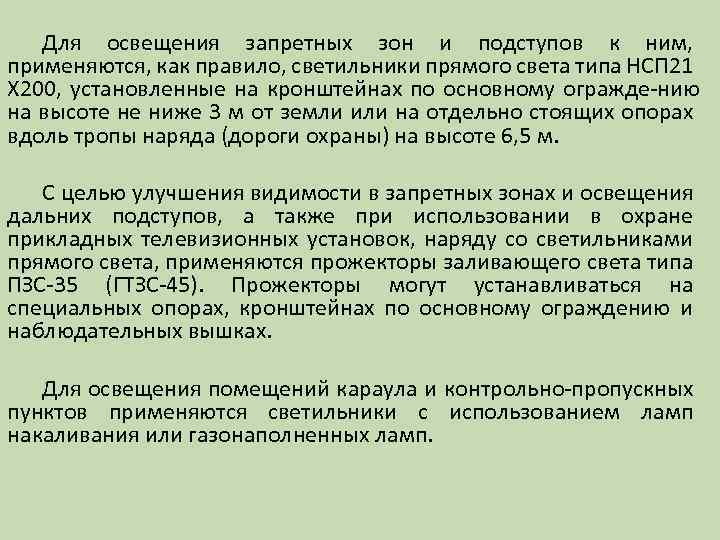 Для освещения запретных зон и подступов к ним, применяются, как правило, светильники прямого света типа НСП21 Х200, установленные на кронштейнах по основному огражде-нию на высоте не ниже 3 м от земли или на отдельно стоящих опорах вдоль тропы наряда (дороги охраны) на высоте 6,5 м.

С целью улучшения видимости в запретных зонах и освещения дальних подступов, а также при использовании в охране прикладных телевизионных установок, наряду со светильниками прямого света, применяются прожекторы заливающего света типа ПЗС-35 (ГТЗС-45). Прожекторы могут устанавливаться на специальных опорах, кронштейнах по основному ограждению и наблюдательных вышках.

Для освещения помещений караула и контрольно-пропускных пунктов применяются светильники с использованием ламп накаливания или газонаполненных ламп.